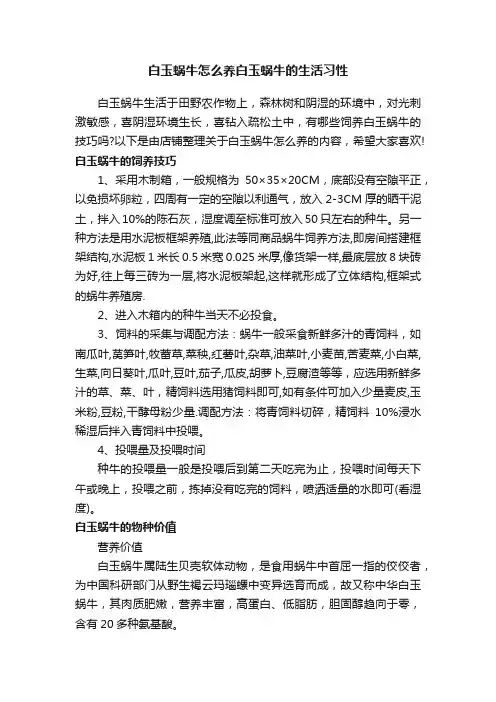 白玉蜗牛怎么养白玉蜗牛的生活习性

白玉蜗牛生活于田野农作物上，森林树和阴湿的环境中，对光刺激敏感，喜阴湿环境生长，喜钻入疏松土中，有哪些饲养白玉蜗牛的技巧吗?以下是由店铺整理关于白玉蜗牛怎么养的内容，希望大家喜欢!

白玉蜗牛的饲养技巧

1、采用木制箱，一般规格为 50×35×20CM，底部没有空隙平正，以免损坏卵粒，四周有一定的空隙以利通气，放入 2-3CM 厚的晒干泥土，拌入 10%的陈石灰，湿度调至标准可放入 50 只左右的种牛。另一种方法是用水泥板框架养殖,此法等同商品蜗牛饲养方法,即房间搭建框架结构,水泥板 1 米长 0.5 米宽 0.025 米厚,像货架一样,最底层放 8 块砖为好,往上每三砖为一层,将水泥板架起,这样就形成了立体结构,框架式的蜗牛养殖房.

2、进入木箱内的种牛当天不必投食。

3、饲料的采集与调配方法：蜗牛一般采食新鲜多汁的青饲料，如南瓜叶,莴笋叶,牧蓄草,菜秧,红薯叶,杂草,油菜叶,小麦苗,苦麦菜,小白菜,生菜,向日葵叶,瓜叶,豆叶,茄子,瓜皮,胡萝卜,豆腐渣等等，应选用新鲜多汁的草、菜、叶，精饲料选用猪饲料即可,如有条件可加入少量麦皮,玉米粉,豆粉,干酵母粉少量.调配方法：将青饲料切碎，精饲料 10%浸水稀湿后拌入青饲料中投喂。

4、投喂量及投喂时间

种牛的投喂量一般是投喂后到第二天吃完为止，投喂时间每天下午或晚上，投喂之前，拣掉没有吃完的饲料，喷洒适量的水即可(看湿度)。

白玉蜗牛的物种价值

营养价值

白玉蜗牛属陆生贝壳软体动物，是食用蜗牛中首屈一指的佼佼者，为中国科研部门从野生褐云玛瑙螺中变异选育而成，故又称中华白玉蜗牛，其肉质肥嫩，营养丰富，高蛋白、低脂肪，胆固醇趋向于零，含有 20 多种氨基酸。